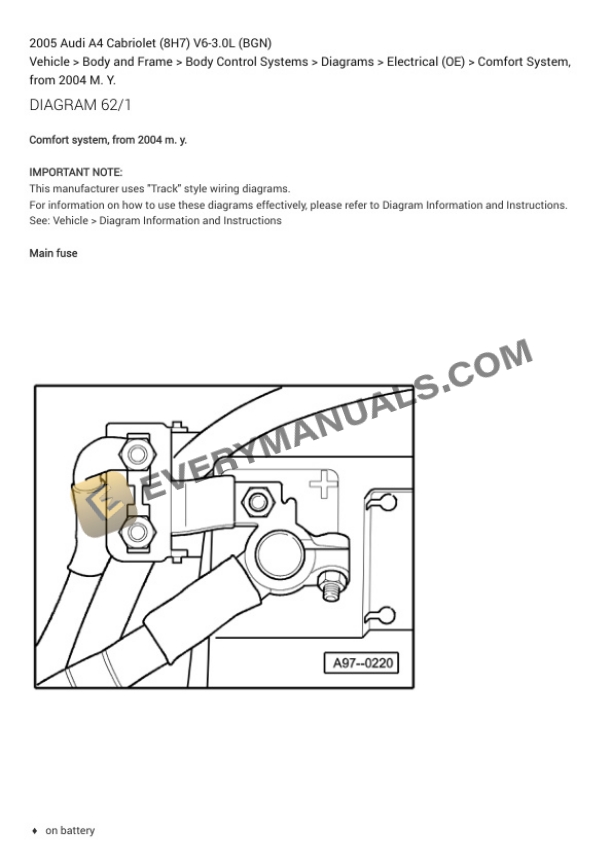 2005 Audi A4 Cabriolet (8H7) V6-3.0L (BGN)
Vehicle > Body and Frame > Body Control Systems > Diagrams > Electrical (OE) > Comfort System, from 2004 M. Y.

DIAGRAM 62/1

Comfort system, from 2004 m. y.

IMPORTANT NOTE:
This manufacturer uses "Track" style wiring diagrams.
For information on how to use these diagrams effectively, please refer to Diagram Information and Instructions.
See: Vehicle > Diagram Information and Instructions

Main fuse

EVERYMANUALS.COM

A97--0220

♦ on battery